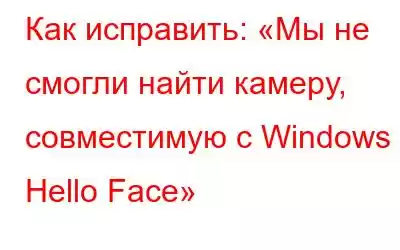 Как исправить: «Мы не смогли найти камеру, совместимую с Windows Hello Face»